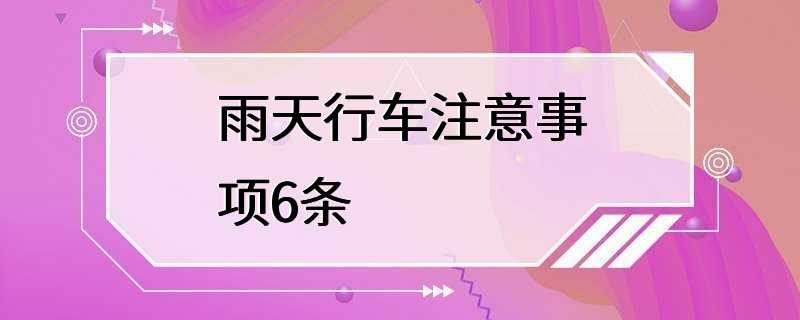 雨天行车注意事项6条